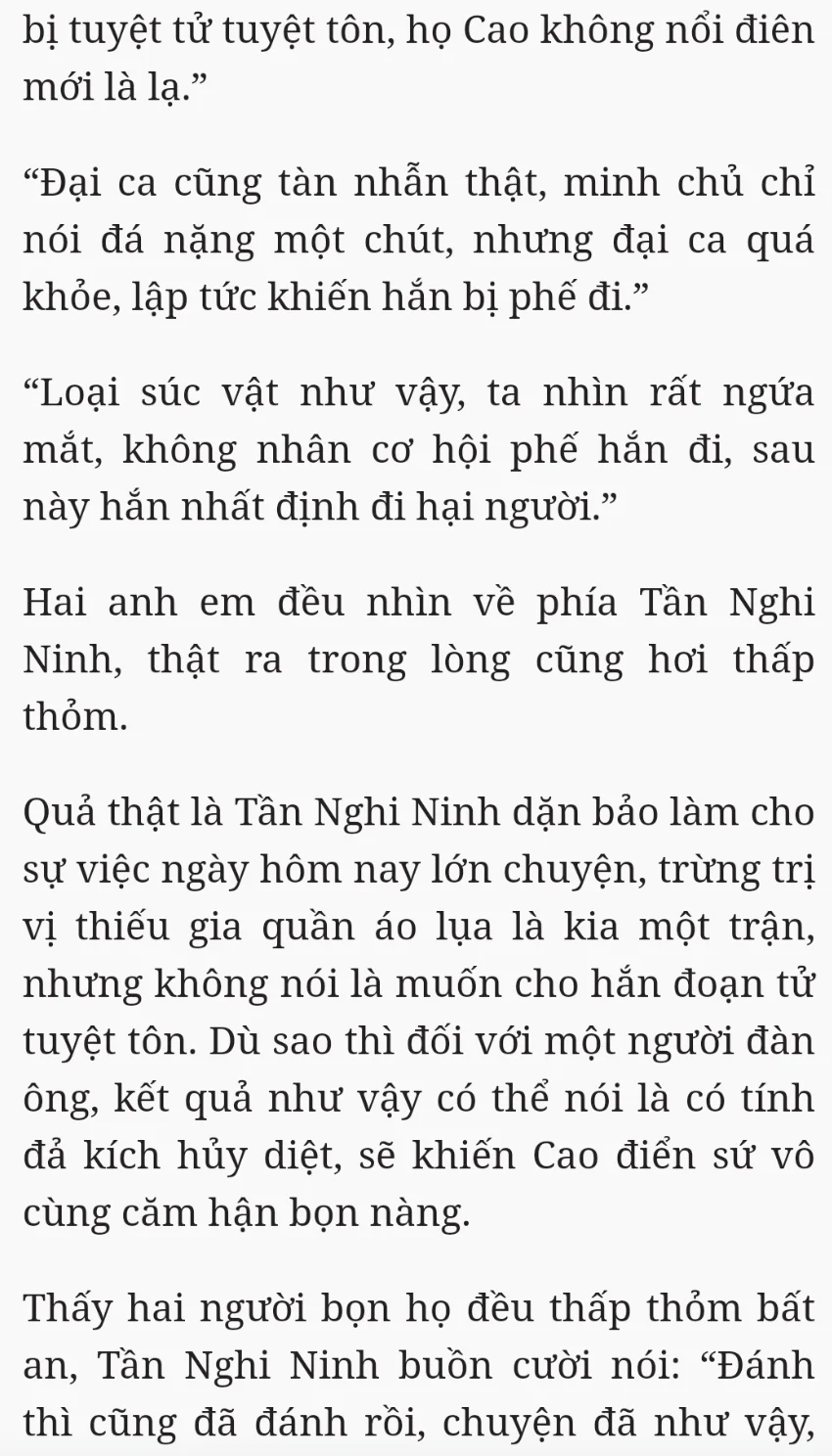 bị tuyệt tử tuyệt tôn, họ Cao không nổi điên mới là lạ.”

“Đại ca cũng tàn nhẫn thật, minh chủ chỉ nói đá nặng một chút, nhưng đại ca quá khỏe, lập tức khiến hắn bị phế đi.”

“Loại súc vật như vậy, ta nhìn rất ngứa mắt, không nhân cơ hội phế hắn đi, sau này hắn nhất định đi hại người.”

Hai anh em đều nhìn về phía Tần Nghi Ninh, thật ra trong lòng cũng hơi thấp thỏm.

Quả thật là Tần Nghi Ninh dặn bảo làm cho sự việc ngày hôm nay lớn chuyện, trừng trị vị thiếu gia quần áo lụa là kia một trận, nhưng không nói là muốn cho hắn đoạn tử tuyệt tôn. Dù sao thì đối với một người đàn ông, kết quả như vậy có thể nói là có tính đả kích hủy diệt, sẽ khiến Cao điển sứ vô cùng căm hận bọn nàng.

Thấy hai người bọn họ đều thấp thỏm bất an, Tần Nghi Ninh buồn cười nói: “Đánh thì cũng đã đánh rồi, chuyện đã như vậy,